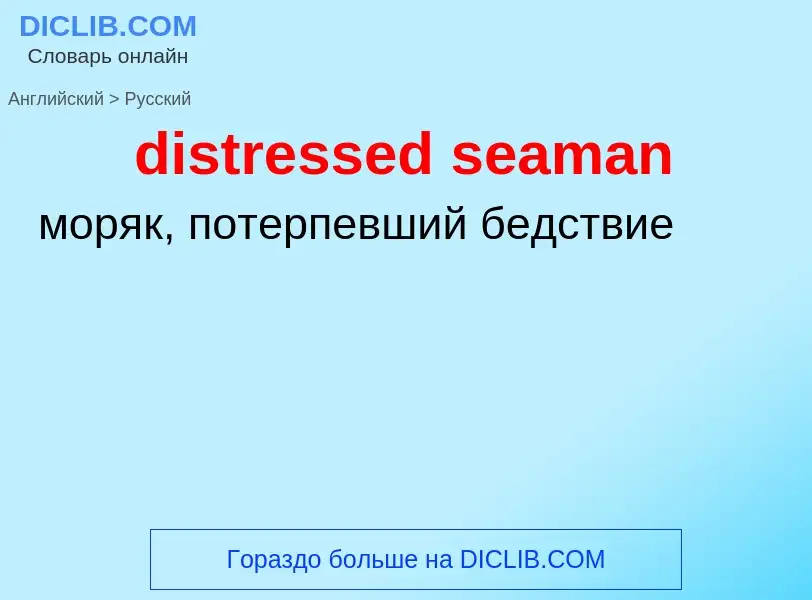 DICLIB.COM
Словарь онлайн

Английский > Русский

distressed seaman

моряк, потерпевший бедствие

Гораздо больше на DICLIB.COM